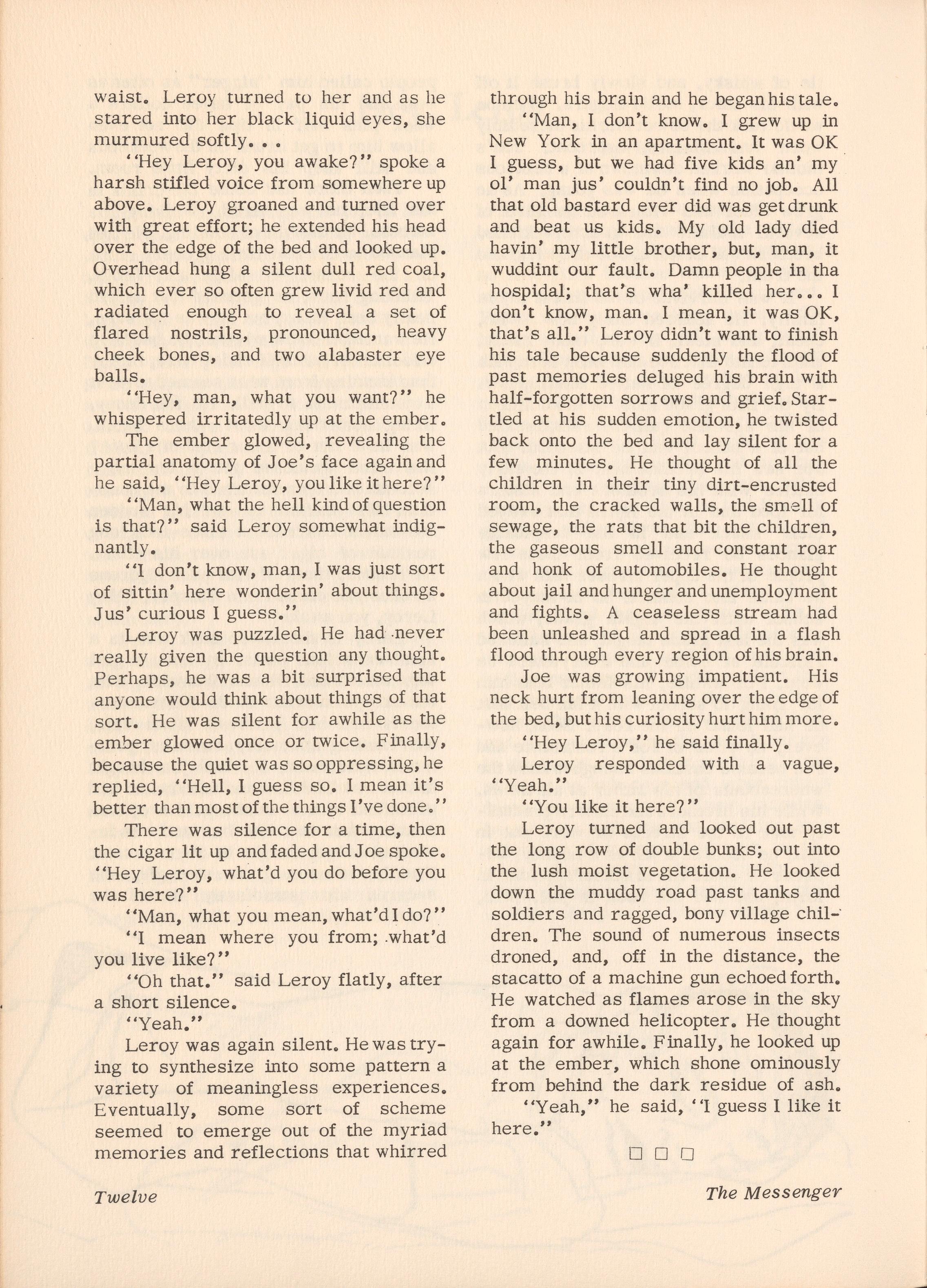 waist. Leroy turned to her and as he stared into her black liquid eyes, she murmured softly. . .

"Hey Leroy, you awake?" spoke a harsh stifled voice from somewhere up above. Leroy groaned and turned over with great effort; he extended his head over the edge of the bed and looked up. Overhead hung a silent dull red coal, which ever so often grew livid red and radiated enough to reveal a set of flared nostrils, pronounced, heavy cheek bones, and two alabaster eye balls.

"Hey, man, what you want?" he whispered irritatedly up at the ember.

The ember glowed, revealing the partial anatomy of Joe's face again and he said, "Hey Leroy, you like it here?"

"Man, what the hell kind of question is that?" said Leroy somewhat indignantly.

"I don't know, man, I was just sort of sittin' here wonderin' about things. Jus' curious I guess."

Leroy was puzzled. He had never really given the question any thought. Perhaps, he was a bit surprised that anyone would think about things of that sort. He was silent for awhile as the ember glowed once or twice. Finally, because the quiet was so oppressing, he replied, "Hell, I guess so. I mean it's better than most of the things I've done."

There was silence for a time, then the cigar lit up and faded and Joe spoke. "Hey Leroy, what'd you do before you was here?"

"Man, what you mean, what'd I do?"

"I mean where you from; what'd you live like?"

"Oh that." said Leroy flatly, after a short silence.

"Yeah."

Leroy was again silent. He was trying to synthesize into some pattern a variety of meaningless experiences. Eventually, some sort of scheme seemed to emerge out of the myriad memories and reflections that whirred through his brain and he began his tale.

"Man, I don't know. I grew up in New York in an apartment. It was OK I guess, but we had five kids an' my ol' man jus' couldn't find no job. All that old bastard ever did was get drunk and beat us kids. My old lady died havin' my little brother, but, man, it wuddint our fault. Damn people in tha hospidal; that's wha' killed her... I don't know, man. I mean, it was OK, that's all." Leroy didn't want to finish his tale because suddenly the flood of past memories deluged his brain with half-forgotten sorrows and grief. Startled at his sudden emotion, he twisted back onto the bed and lay silent for a few minutes. He thought of all the children in their tiny dirt-encrusted room, the cracked walls, the smell of sewage, the rats that bit the children, the gaseous smell and constant roar and honk of automobiles. He thought about jail and hunger and unemployment and fights. A ceaseless stream had been unleashed and spread in a flash flood through every region of his brain.

Joe was growing impatient. His neck hurt from leaning over the edge of the bed, but his curiosity hurt him more.

"Hey Leroy," he said finally.

Leroy responded with a vague, "Yeah."

"You like it here?"

Leroy turned and looked out past the long row of double bunks; out into the lush moist vegetation. He looked down the muddy road past tanks and soldiers and ragged, bony village children. The sound of numerous insects droned, and, off in the distance, the stacatto of a machine gun echoed forth. He watched as flames arose in the sky from a downed helicopter. He thought again for awhile. Finally, he looked up at the ember, which shone ominously from behind the dark residue of ash.

"Yeah," he said, "I guess I like it here."

□ □ □

Twelve

The Messenger